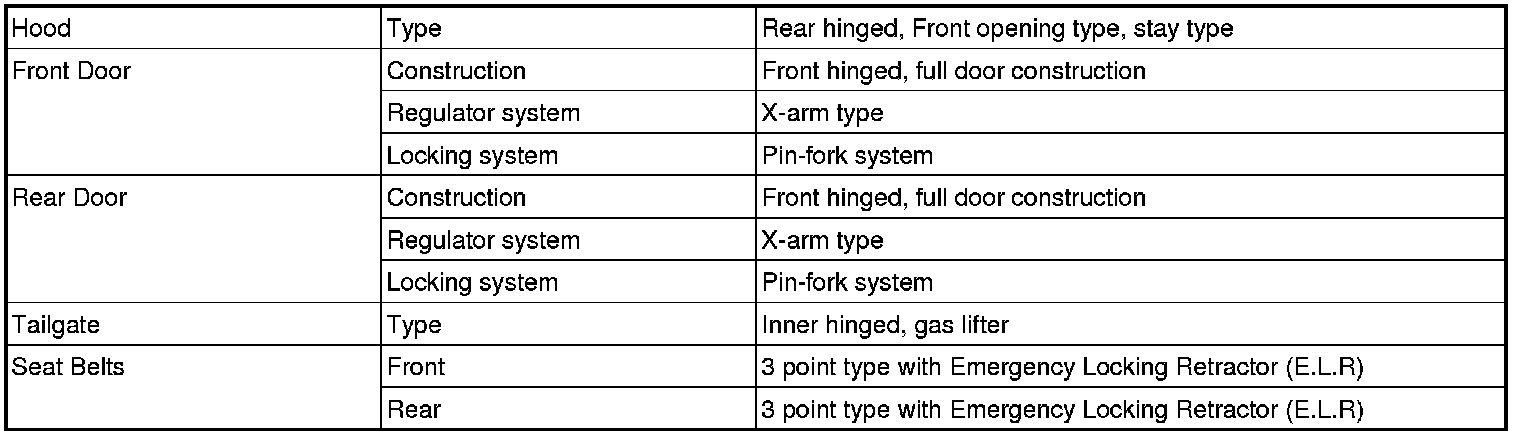 | Hood | Type | Rear hinged, Front opening type, stay type |
|---|---|---|
| Front Door | Construction | Front hinged, full door construction |
| | Regulator system | X-arm type |
| | Locking system | Pin-fork system |
| Rear Door | Construction | Front hinged, full door construction |
| | Regulator system | X-arm type |
| | Locking system | Pin-fork system |
| Tailgate | Type | Inner hinged, gas lifter |
| Seat Belts | Front | 3 point type with Emergency Locking Retractor (E.L.R) |
| | Rear | 3 point type with Emergency Locking Retractor (E.L.R) |